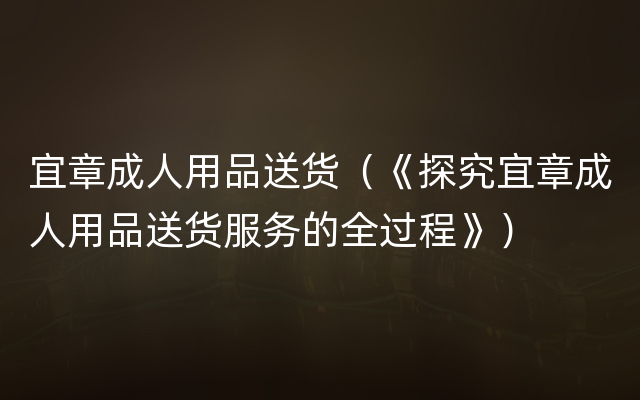 宜章成人用品送货（《探究宜章成人用品送货服务的全过程》）